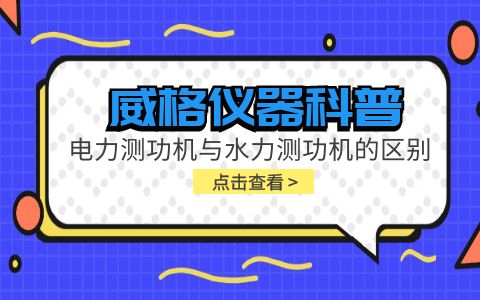 威格仪器科普

电力测功机与水力测功机的区别

点击查看 >